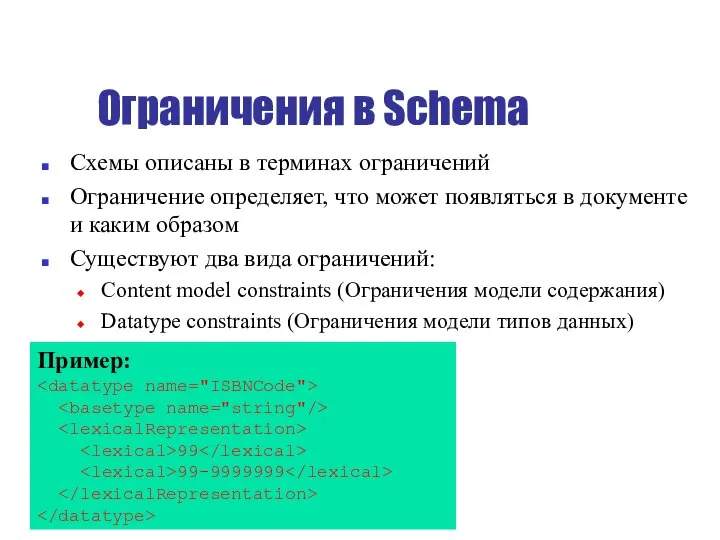 Ограничения в Schema

Схемы описаны в терминах ограничений

Ограничение определяет, что может появляться в документе и каким образом

Существуют два вида ограничений:

Content model constraints (Ограничения модели содержания)

Datatype constraints (Ограничения модели типов данных)

Пример:
<datatype name="ISBNCode">
  <basetype name="string"/>
  <lexicalRepresentation>
    <lexical>99</lexical>
    <lexical>99-9999999</lexical>
  </lexicalRepresentation>
</datatype>